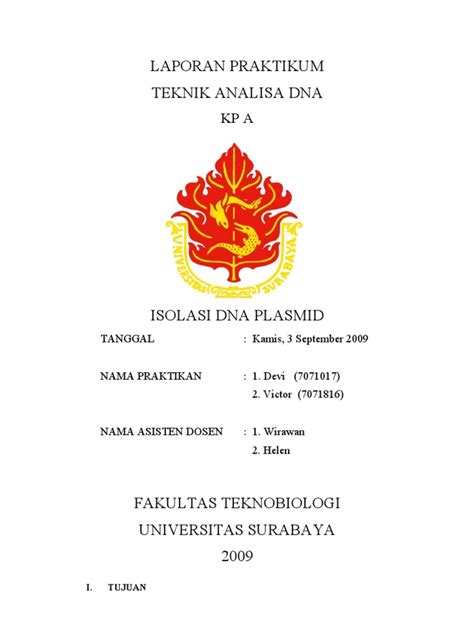 LAPORAN PRAKTIKUM
TEKNIK ANALISA DNA
KP A

UNIVERSITAS SURABAYA

ISOLASI DNA PLASMID

TANGGAL : Kamis, 3 September 2009

NAMA PRAKTIKAN : 1. Devi (7071017)
2. Victor (7071816)

NAMA ASISTEN DOSEN : 1. Wirawan
2. Helen

FAKULTAS TEKNOBIOLOGI
UNIVERSITAS SURABAYA
2009

I. TUJUAN